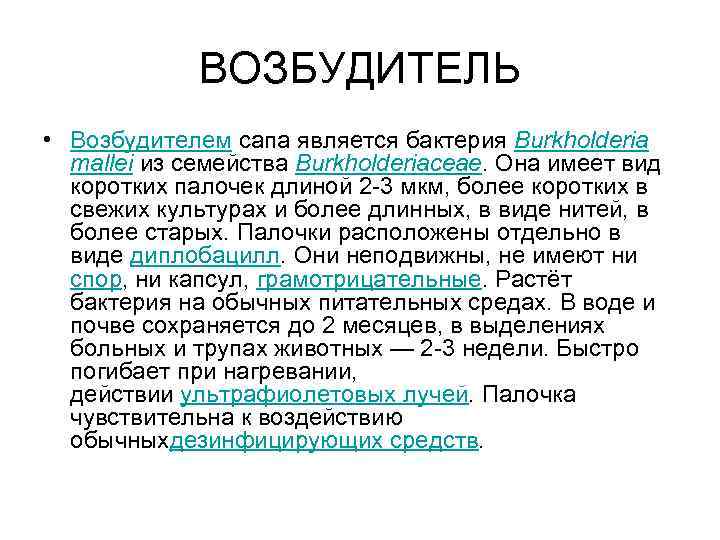 ВОЗБУДИТЕЛЬ

• Возбудителем сапа является бактерия Burkholderia mallei из семейства Burkholderiaceae. Она имеет вид коротких палочек длиной 2-3 мкм, более коротких в свежих культурах и более длинных, в виде нитей, в более старых. Палочки расположены отдельно в виде диплобацилл. Они неподвижны, не имеют ни спор, ни капсул, грамотрицательные. Растёт бактерия на обычных питательных средах. В воде и почве сохраняется до 2 месяцев, в выделениях больных и трупах животных — 2-3 недели. Быстро погибает при нагревании, действии ультрафиолетовых лучей. Палочка чувствительна к воздействию обычныхдезинфицирующих средств.